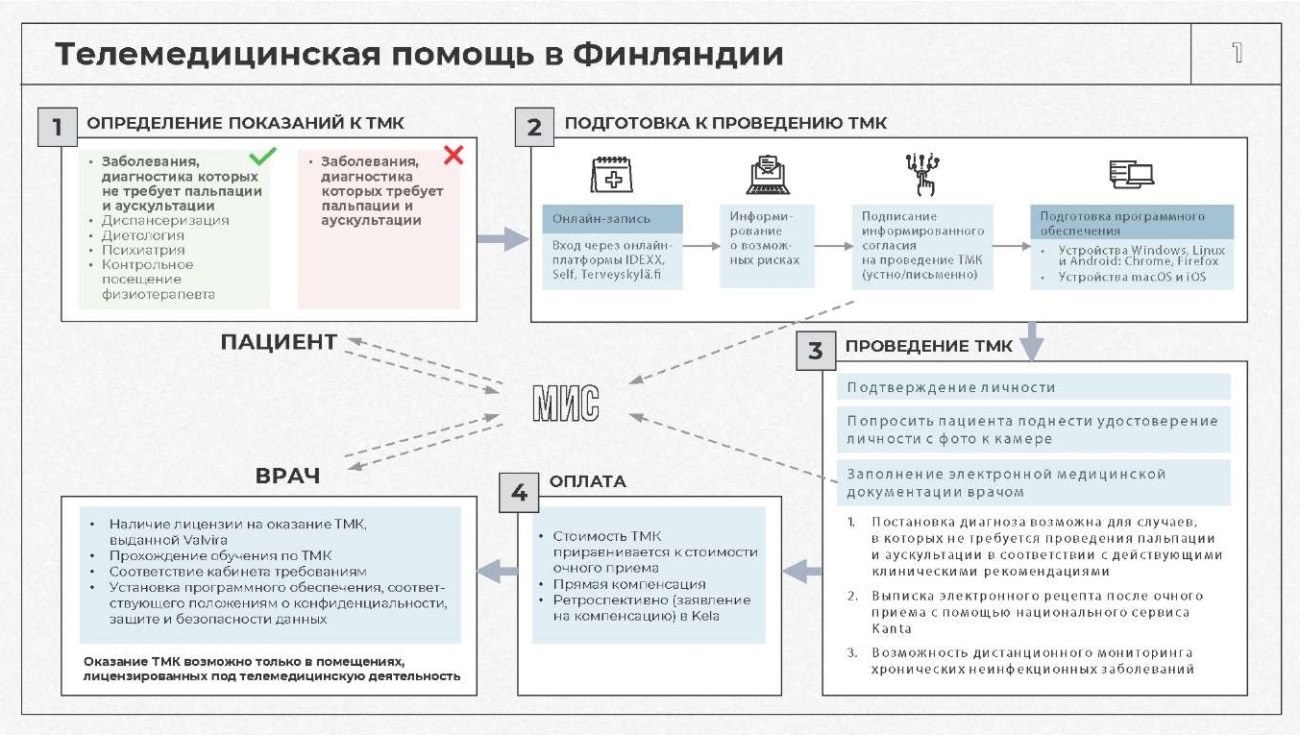 Телемедицинская помощь в Финляндии

1

1 ОПРЕДЕЛЕНИЕ ПОКАЗАНИЙ К ТМК

• Заболевания, диагностика которых не требует пальпации и аускультации
• Диспансеризация
• Диетология
• Психиатрия
• Контрольное посещение физиотерапевта

• Заболевания, диагностика которых требует пальпации и аускультации

2 ПОДГОТОВКА К ПРОВЕДЕНИЮ ТМК

Онлайн-запись

Вход через онлайн-платформы IDEXX, Self, Terveyskylä.fi

Информирование о возможных рисках

Подписание информированного согласия на проведение ТМК (устно/письменно)

Подготовка программного обеспечения

• Устройства Windows, Linux и Android: Chrome, Firefox
• Устройства macOS и iOS

ПАЦИЕНТ

МИС

ВРАЧ

3 ПРОВЕДЕНИЕ ТМК

Подтверждение личности

Попросить пациента поднести удостоверение личности с фото к камере

Заполнение электронной медицинской документации врачом

1. Постановка диагноза возможна для случаев, в которых не требуется проведения пальпации и аускультации в соответствии с действующими клиническими рекомендациями

2. Выписка электронного рецепта после очного приема с помощью национального сервиса Kanta

3. Возможность дистанционного мониторинга хронических неинфекционных заболеваний

4 ОПЛАТА

• Стоимость ТМК приравнивается к стоимости очного приема
• Прямая компенсация
• Ретроспективно (заявление на компенсацию) в Kela

• Наличие лицензии на оказание ТМК, выданной Valvira
• Прохождение обучения по ТМК
• Соответствие кабинета требованиям
• Установка программного обеспечения, соответствующего положениям о конфиденциальности, защите и безопасности данных

Оказание ТМК возможно только в помещениях, лицензированных под телемедицинскую деятельность